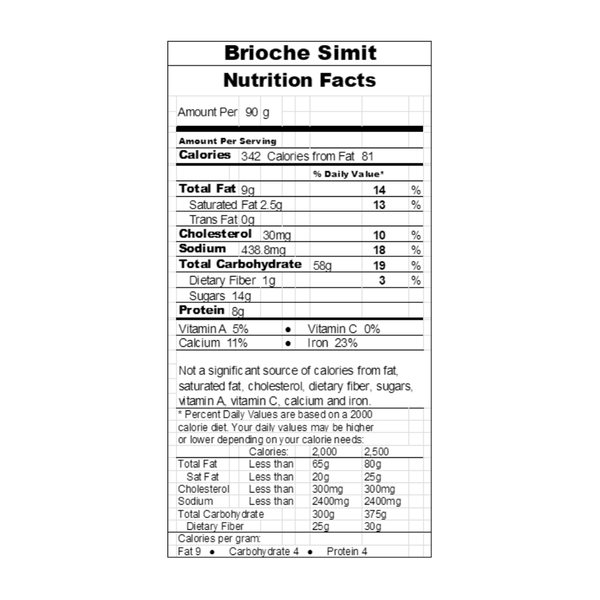 Brioche Simit

Nutrition Facts

Amount Per 90 g

Amount Per Serving

Calories 342 Calories from Fat 81

% Daily Value*

Total Fat 9g 14 %

Saturated Fat 2.5g 13 %

Trans Fat 0g

Cholesterol 30mg 10 %

Sodium 438.8mg 18 %

Total Carbohydrate 58g 19 %

Dietary Fiber 1g 3 %

Sugars 14g

Protein 8g

Vitamin A 5% • Vitamin C 0%

Calcium 11% • Iron 23%

Not a significant source of calories from fat, saturated fat, cholesterol, dietary fiber, sugars, vitamin A, vitamin C, calcium and iron.

* Percent Daily Values are based on a 2000 calorie diet. Your daily values may be higher or lower depending on your calorie needs:

| | Calories: | 2,000 | 2,500 |
|---|---|---|---|
| Total Fat | Less than | 65g | 80g |
| Sat Fat | Less than | 20g | 25g |
| Cholesterol | Less than | 300mg | 300mg |
| Sodium | Less than | 2400mg | 2400mg |
| Total Carbohydrate | | 300g | 375g |
| Dietary Fiber | | 25g | 30g |

Calories per gram:
Fat 9 • Carbohydrate 4 • Protein 4